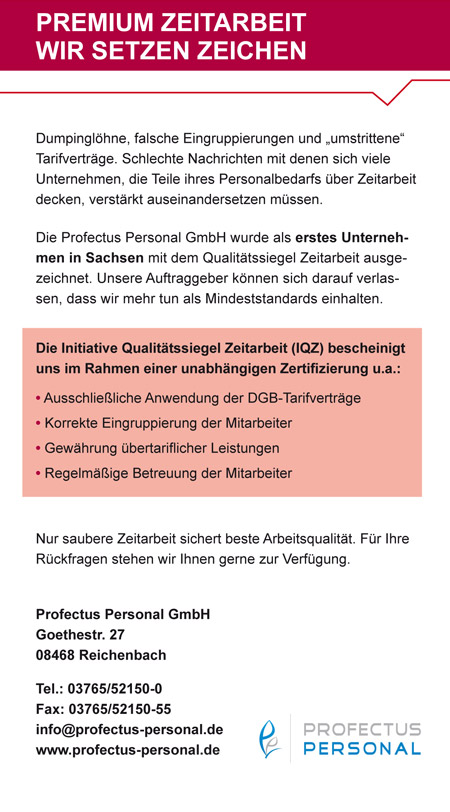 PREMIUM ZEITARBEIT
WIR SETZEN ZEICHEN

Dumpinglöhne, falsche Eingruppierungen und „umstrittene“ Tarifverträge. Schlechte Nachrichten mit denen sich viele Unternehmen, die Teile ihres Personalbedarfs über Zeitarbeit decken, verstärkt auseinandersetzen müssen.

Die Profectus Personal GmbH wurde als erstes Unternehmen in Sachsen mit dem Qualitätssiegel Zeitarbeit ausgezeichnet. Unsere Auftraggeber können sich darauf verlassen, dass wir mehr tun als Mindeststandards einhalten.

Die Initiative Qualitätssiegel Zeitarbeit (IQZ) bescheinigt uns im Rahmen einer unabhängigen Zertifizierung u.a.:

• Ausschließliche Anwendung der DGB-Tarifverträge
• Korrekte Eingruppierung der Mitarbeiter
• Gewährung übertariflicher Leistungen
• Regelmäßige Betreuung der Mitarbeiter

Nur saubere Zeitarbeit sichert beste Arbeitsqualität. Für Ihre Rückfragen stehen wir Ihnen gerne zur Verfügung.

Profectus Personal GmbH
Goethestr. 27
08468 Reichenbach

Tel.: 03765/52150-0
Fax: 03765/52150-55
info@profectus-personal.de
www.profectus-personal.de

PROFECTUS
PERSONAL